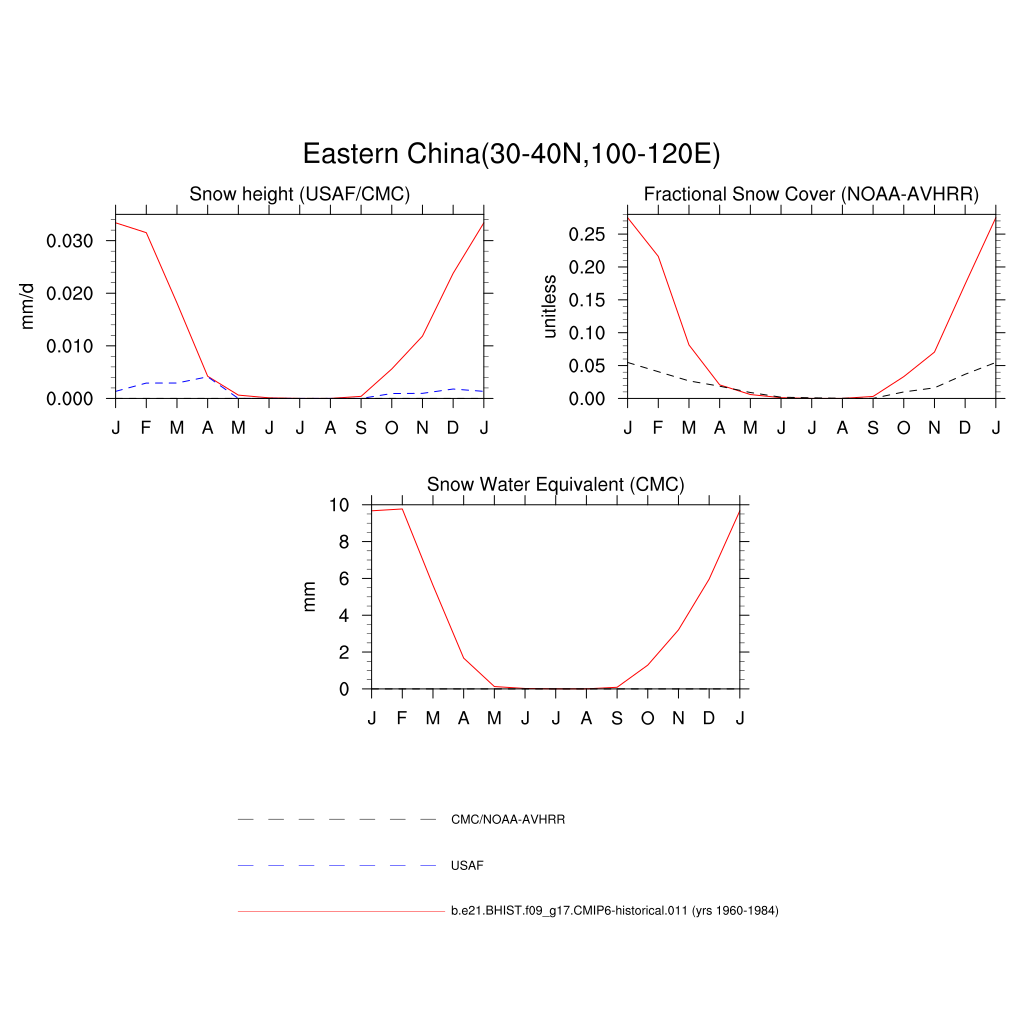 Eastern China(30-40N,100-120E)

Snow height (USAF/CMC)

mm/d

0.030
0.020
0.010
0.000

J F M A M J J A S O N D J

Fractional Snow Cover (NOAA-AVHRR)

unitless

0.25
0.20
0.15
0.10
0.05
0.00

J F M A M J J A S O N D J

Snow Water Equivalent (CMC)

mm

10
8
6
4
2
0

J F M A M J J A S O N D J

CMC/NOAA-AVHRR

USAF

b.e21.BHIST.f09_g17.CMIP6-historical.011 (yrs 1960-1984)